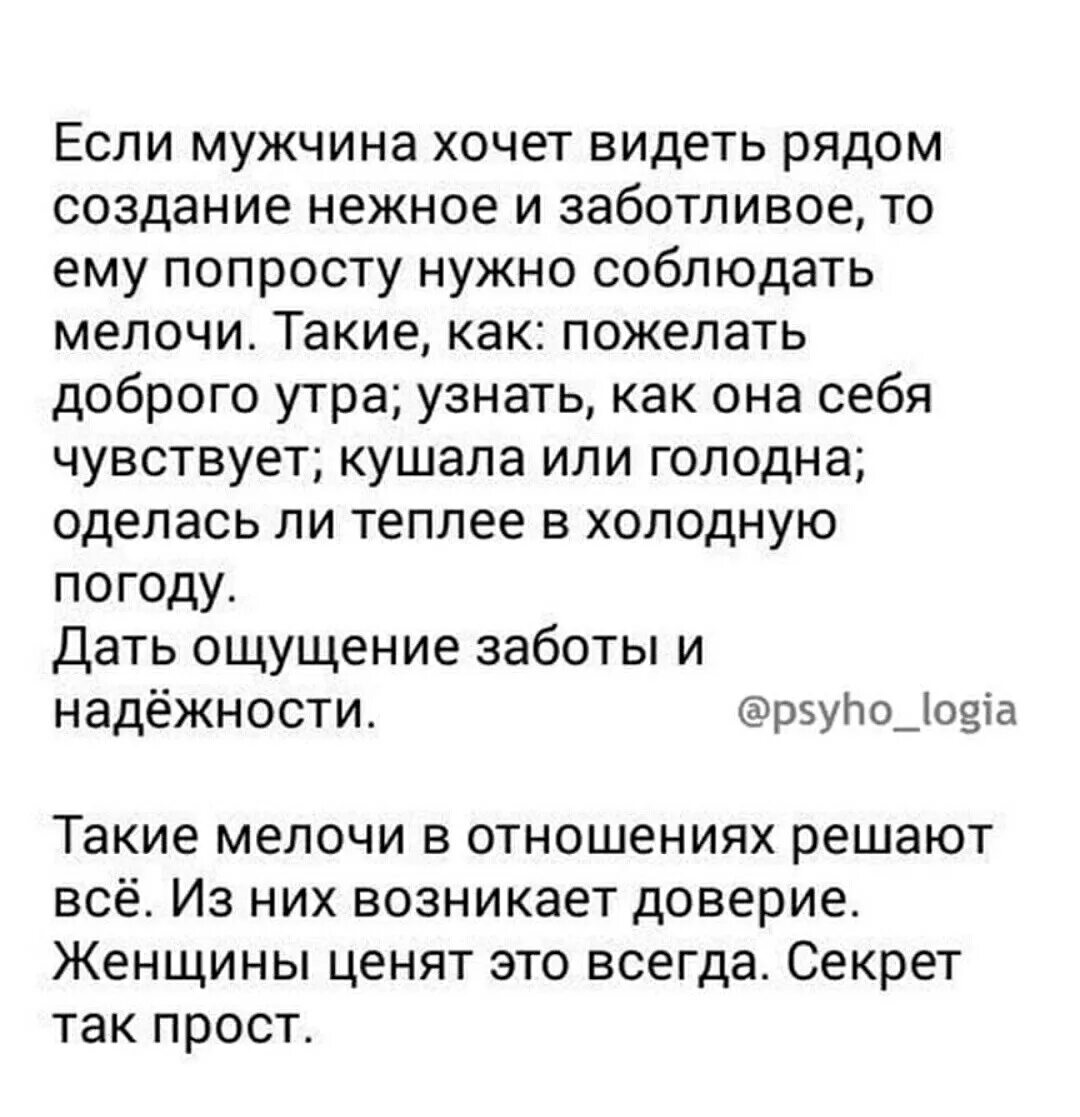 Если мужчина хочет видеть рядом создание нежное и заботливое, то ему попросту нужно соблюдать мелочи. Такие, как: пожелать доброго утра; узнать, как она себя чувствует; кушала или голодна; оделась ли теплее в холодную погоду.
Дать ощущение заботы и надёжности.

@psyho_logia

Такие мелочи в отношениях решают всё. Из них возникает доверие. Женщины ценят это всегда. Секрет так прост.